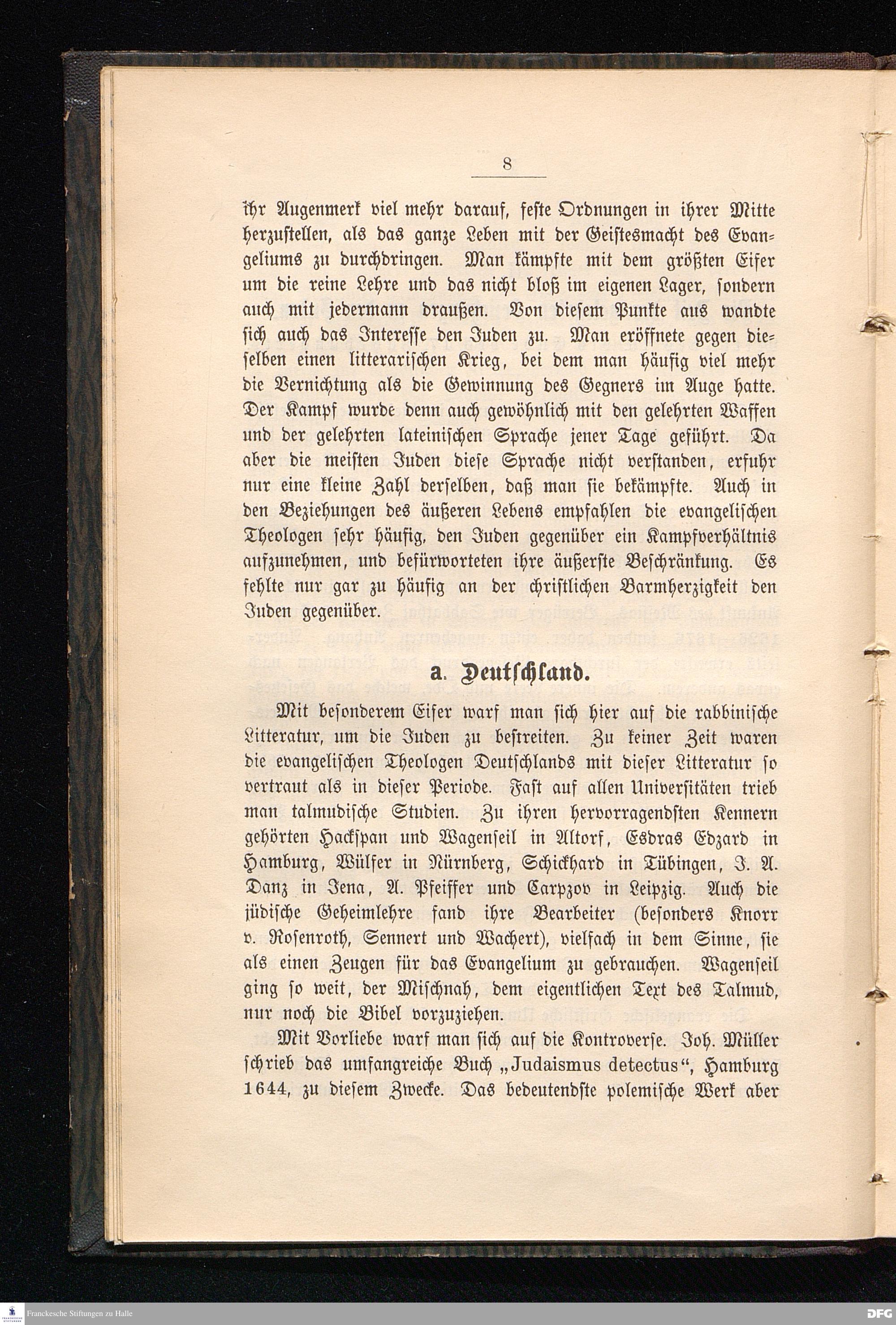 8

ihr Augenmerk viel mehr darauf, feste Ordnungen in ihrer Mitte herzustellen, als das ganze Leben mit der Geistesmacht des Evangeliums zu durchdringen. Man kämpfte mit dem größten Eifer um die reine Lehre und das nicht bloß im eigenen Lager, sondern auch mit jedermann draußen. Von diesem Punkte aus wandte sich auch das Interesse den Juden zu. Man eröffnete gegen dieselben einen litterarischen Krieg, bei dem man häufig viel mehr die Vernichtung als die Gewinnung des Gegners im Auge hatte. Der Kampf wurde denn auch gewöhnlich mit den gelehrten Waffen und der gelehrten lateinischen Sprache jener Tage geführt. Da aber die meisten Juden diese Sprache nicht verstanden, erfuhr nur eine kleine Zahl derselben, daß man sie bekämpfte. Auch in den Beziehungen des äußeren Lebens empfahlen die evangelischen Theologen sehr häufig, den Juden gegenüber ein Kampfverhältnis aufzunehmen, und befürworteten ihre äußerste Beschränkung. Es fehlte nur gar zu häufig an der christlichen Barmherzigkeit den Juden gegenüber.

a. Deutschland.

Mit besonderem Eifer warf man sich hier auf die rabbinische Litteratur, um die Juden zu bestreiten. Zu keiner Zeit waren die evangelischen Theologen Deutschlands mit dieser Litteratur so vertraut als in dieser Periode. Fast auf allen Universitäten trieb man talmudische Studien. Zu ihren hervorragendsten Kennern gehörten Hackspan und Wagenseil in Altorf, Esdras Edzard in Hamburg, Wülfer in Nürnberg, Schickhard in Tübingen, J. A. Danz in Jena, A. Pfeiffer und Carpzov in Leipzig. Auch die jüdische Geheimlehre fand ihre Bearbeiter (besonders Knorr v. Rosenroth, Sennert und Wachert), vielfach in dem Sinne, sie als einen Zeugen für das Evangelium zu gebrauchen. Wagenseil ging so weit, der Mischnah, dem eigentlichen Text des Talmud, nur noch die Bibel vorzuziehen.

Mit Vorliebe warf man sich auf die Kontroverse. Joh. Müller schrieb das umfangreiche Buch „Judaismus detectus“, Hamburg 1644, zu diesem Zwecke. Das bedeutendste polemische Werk aber

Franckesche Stiftungen zu Halle

DFG